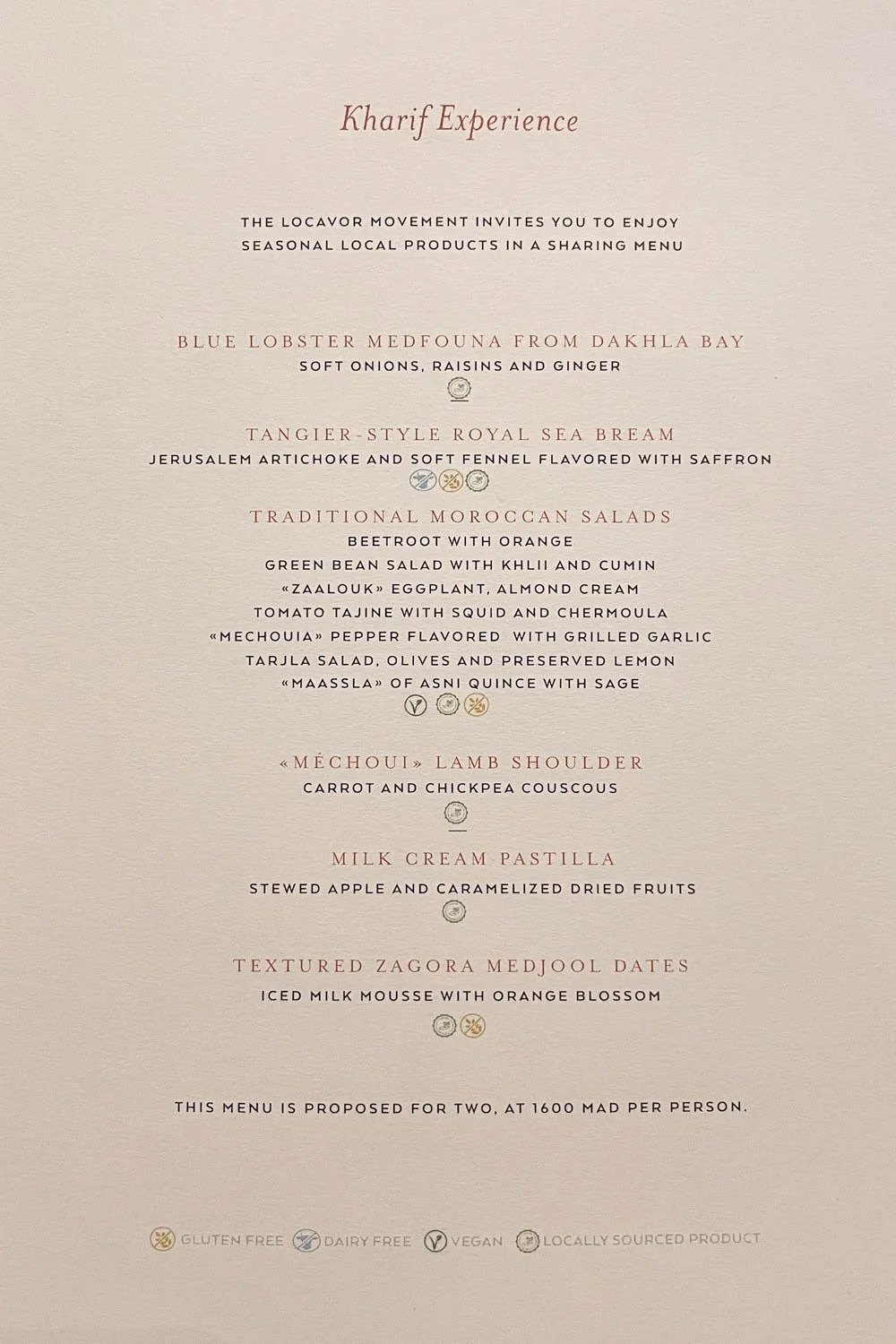 Kharif Experience

THE LOCAVOR MOVEMENT INVITES YOU TO ENJOY SEASONAL LOCAL PRODUCTS IN A SHARING MENU

BLUE LOBSTER MEDFOUNA FROM DAKHLA BAY
SOFT ONIONS, RAISINS AND GINGER

TANGIER-STYLE ROYAL SEA BREAM
JERUSALEM ARTICHOKE AND SOFT FENNEL FLAVORED WITH SAFFRON

TRADITIONAL MOROCCAN SALADS
BEETROOT WITH ORANGE
GREEN BEAN SALAD WITH KHLII AND CUMIN
«ZAALOUK» EGGPLANT, ALMOND CREAM
TOMATO TAJINE WITH SQUID AND CHERMOULA
«MECHOUIA» PEPPER FLAVORED WITH GRILLED GARLIC
TARJLA SALAD, OLIVES AND PRESERVED LEMON
«MAASSLA» OF ASNI QUINCE WITH SAGE

«MÉCHOUI» LAMB SHOULDER
CARROT AND CHICKPEA COUSCOUS

MILK CREAM PASTILLA
STEWED APPLE AND CARAMELIZED DRIED FRUITS

TEXTURED ZAGORA MEDJOOL DATES
ICED MILK MOUSSE WITH ORANGE BLOSSOM

THIS MENU IS PROPOSED FOR TWO, AT 1600 MAD PER PERSON.

GLUTEN FREE DAIRY FREE VEGAN LOCALLY SOURCED PRODUCT